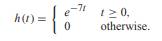 $h(t) = \begin{cases} e^{-7t} & t \geq 0, \\ 0 & \text{otherwise.} \end{cases}$